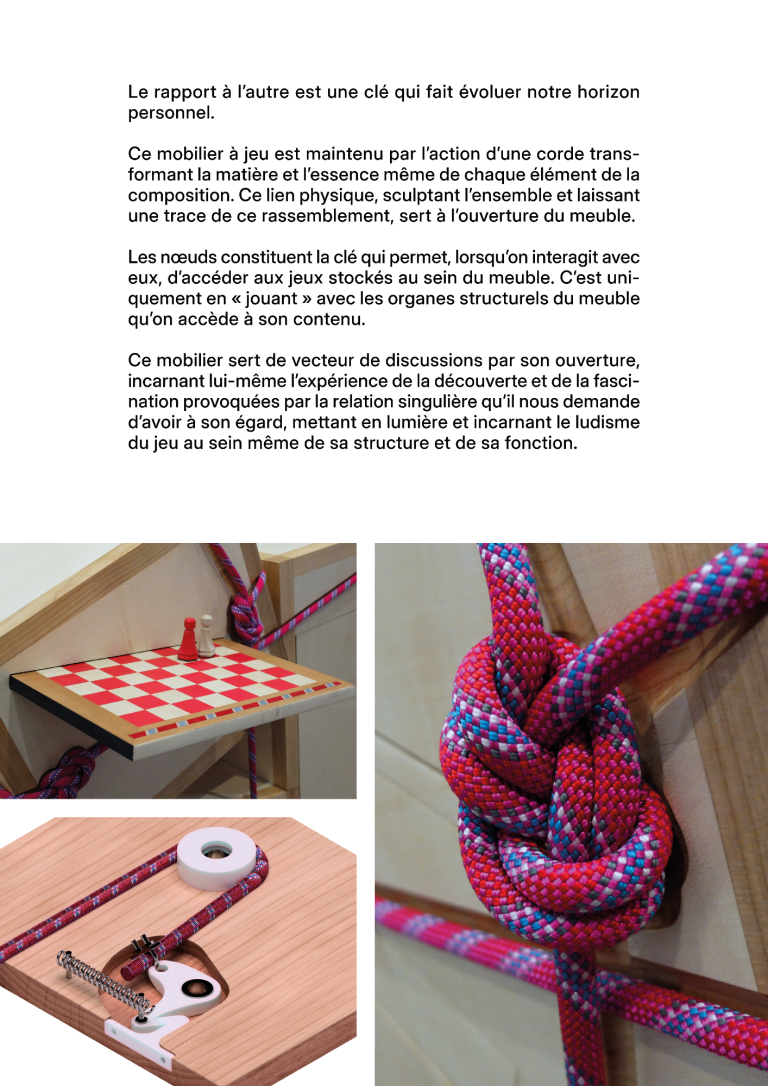 Le rapport à l'autre est une clé qui fait évoluer notre horizon personnel.

Ce mobilier à jeu est maintenu par l'action d'une corde transformant la matière et l'essence même de chaque élément de la composition. Ce lien physique, sculptant l'ensemble et laissant une trace de ce rassemblement, sert à l'ouverture du meuble.

Les nœuds constituent la clé qui permet, lorsqu'on interagit avec eux, d'accéder aux jeux stockés au sein du meuble. C'est uniquement en « jouant » avec les organes structurels du meuble qu'on accède à son contenu.

Ce mobilier sert de vecteur de discussions par son ouverture, incarnant lui-même l'expérience de la découverte et de la fascination provoquées par la relation singulière qu'il nous demande d'avoir à son égard, mettant en lumière et incarnant le ludisme du jeu au sein même de sa structure et de sa fonction.